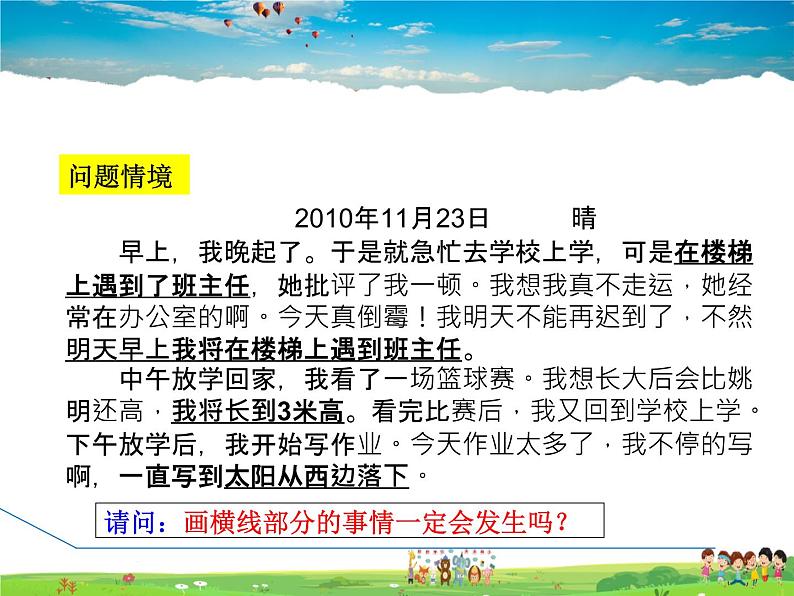 问题情境

2010年11月23日　　晴

早上，我晚起了。于是就急忙去学校上学，可是在楼梯上遇到了班主任，她批评了我一顿。我想我真不走运，她经常在办公室的啊。今天真倒霉！我明天不能再迟到了，不然明天早上我将在楼梯上遇到班主任。

中午放学回家，我看了一场篮球赛。我想长大后会比姚明还高，我将长到3米高。看完比赛后，我又回到学校上学。下午放学后，我开始写作业。今天作业太多了，我不停的写啊，一直写到太阳从西边落下。

请问：画横线部分的事情一定会发生吗？